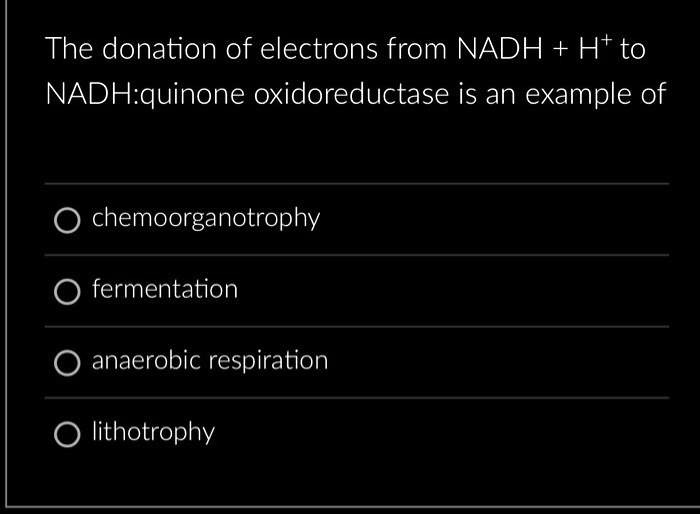 The donation of electrons from NADH + $H^+$ to NADH:quinone oxidoreductase is an example of

chemoorganotrophy

fermentation

anaerobic respiration

lithotrophy